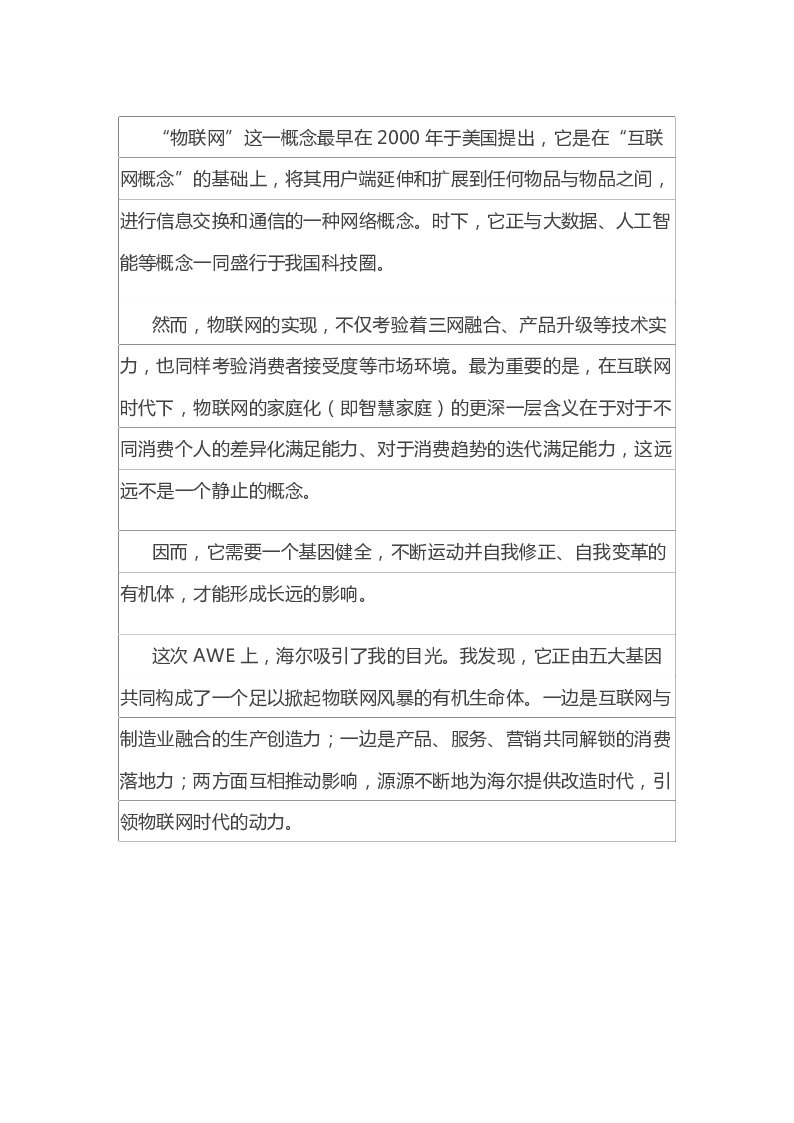 “物联网”这一概念最早在 2000 年于美国提出，它是在“互联网概念”的基础上，将其用户端延伸和扩展到任何物品与物品之间，进行信息交换和通信的一种网络概念。时下，它正与大数据、人工智能等概念一同盛行于我国科技圈。

然而，物联网的实现，不仅考验着三网融合、产品升级等技术实力，也同样考验消费者接受度等市场环境。最为重要的是，在互联网时代下，物联网的家庭化（即智慧家庭）的更深一层含义在于对于不同消费个人的差异化满足能力、对于消费趋势的迭代满足能力，这远远不是一个静止的概念。

因而，它需要一个基因健全，不断运动并自我修正、自我变革的有机体，才能形成长远的影响。

这次 AWE 上，海尔吸引了我的目光。我发现，它正由五大基因共同构成了一个足以掀起物联网风暴的有机生命体。一边是互联网与制造业融合的生产创造力；一边是产品、服务、营销共同解锁的消费落地力；两方面互相推动影响，源源不断地为海尔提供改造时代，引领物联网时代的动力。